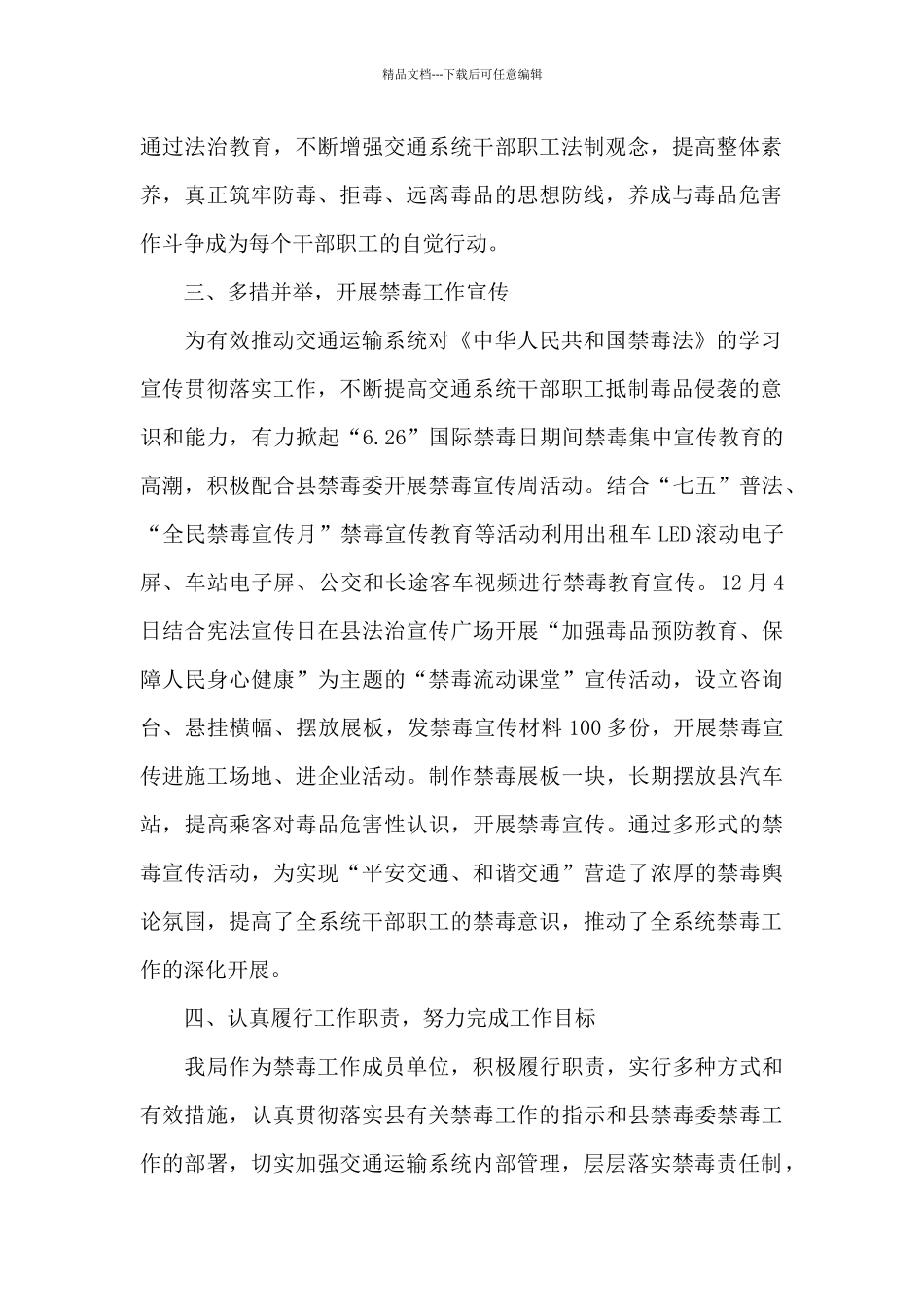 精品文档---下载后可任意编辑

通过法治教育，不断增强交通系统干部职工法制观念，提高整体素养，真正筑牢防毒、拒毒、远离毒品的思想防线，养成与毒品危害作斗争成为每个干部职工的自觉行动。

三、多措并举，开展禁毒工作宣传

为有效推动交通运输系统对《中华人民共和国禁毒法》的学习宣传贯彻落实工作，不断提高交通系统干部职工抵制毒品侵袭的意识和能力，有力掀起“6.26”国际禁毒日期间禁毒集中宣传教育的高潮，积极配合县禁毒委开展禁毒宣传周活动。结合“七五”普法、“全民禁毒宣传月”禁毒宣传教育等活动利用出租车 LED 滚动电子屏、车站电子屏、公交和长途客车视频进行禁毒教育宣传。12 月 4 日结合宪法宣传日在县法治宣传广场开展“加强毒品预防教育、保障人民身心健康”为主题的“禁毒流动课堂”宣传活动，设立咨询台、悬挂横幅、摆放展板，发禁毒宣传材料 100 多份，开展禁毒宣传进施工场地、进企业活动。制作禁毒展板一块，长期摆放县汽车站，提高乘客对毒品危害性认识，开展禁毒宣传。通过多形式的禁毒宣传活动，为实现“平安交通、和谐交通”营造了浓厚的禁毒舆论氛围，提高了全系统干部职工的禁毒意识，推动了全系统禁毒工作的深化开展。

四、认真履行工作职责，努力完成工作目标

我局作为禁毒工作成员单位，积极履行职责，实行多种方式和有效措施，认真贯彻落实县有关禁毒工作的指示和县禁毒委禁毒工作的部署，切实加强交通运输系统内部管理，层层落实禁毒责任制，